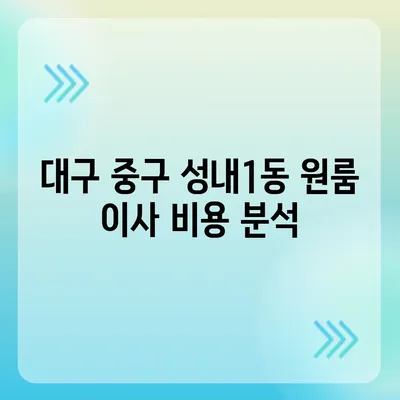 대구 중구 성내1동 원룸 이사 비용 분석